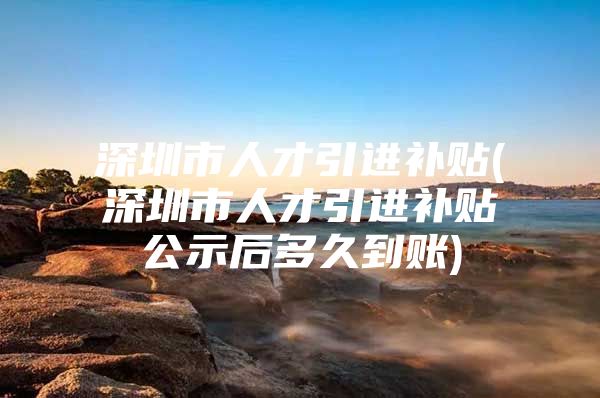 深圳市人才引进补贴(深圳市人才引进补贴公示后多久到账)